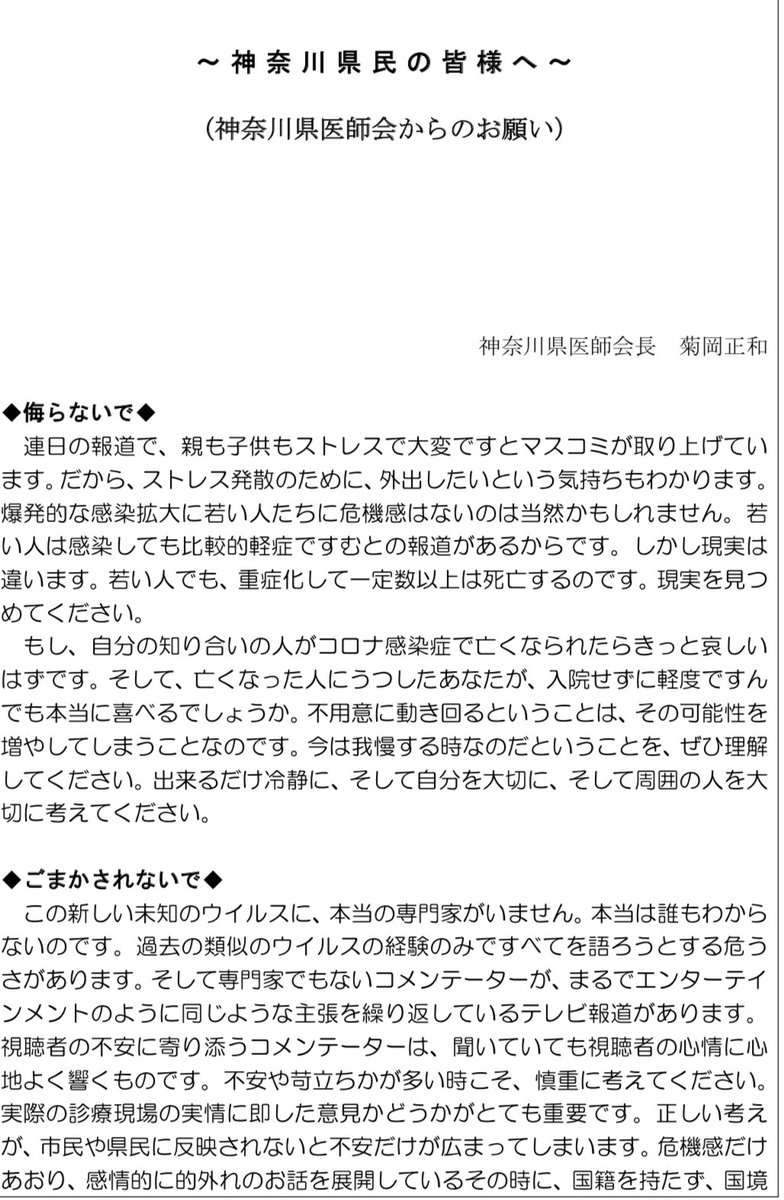 ～神奈川県民の皆様へ～

（神奈川県医師会からのお願い）

神奈川県医師会長　菊岡正和

◆侮らないで◆

連日の報道で、親も子供もストレスで大変ですとマスコミが取り上げています。だから、ストレス発散のために、外出したいという気持ちもわかります。爆発的な感染拡大に若い人たちに危機感はないのは当然かもしれません。若い人は感染しても比較的軽症ですむとの報道があるからです。しかし現実は違います。若い人でも、重症化して一定数以上は死亡するのです。現実を見つめてください。

もし、自分の知り合いの人がコロナ感染症で亡くなられたらきっと哀しいはずです。そして、亡くなった人にうつしたあなたが、入院せずに軽度ですんでも本当に喜べるでしょうか。不用意に動き回るということは、その可能性を増やしてしまうことなのです。今は我慢する時なのだということを、ぜひ理解してください。出来るだけ冷静に、そして自分を大切に、そして周囲の人を大切に考えてください。

◆ごまかされないで◆

この新しい未知のウイルスに、本当の専門家がいません。本当は誰もわからないのです。過去の類似のウイルスの経験のみですべてを語ろうとする危うさがあります。そして専門家でもないコメンテーターが、まるでエンターテインメントのように同じような主張を繰り返しているテレビ報道があります。視聴者の不安に寄り添うコメンテーターは、聞いていても視聴者の心情に心地よく響くものです。不安や苛立ちかが多い時こそ、慎重に考えてください。実際の診療現場の実情に即した意見かどうかがとても重要です。正しい考えが、市民や県民に反映されないと不安だけが広まってしまいます。危機感だけあおり、感情的に的外れのお話を展開しているその時に、国籍を持たず、国境